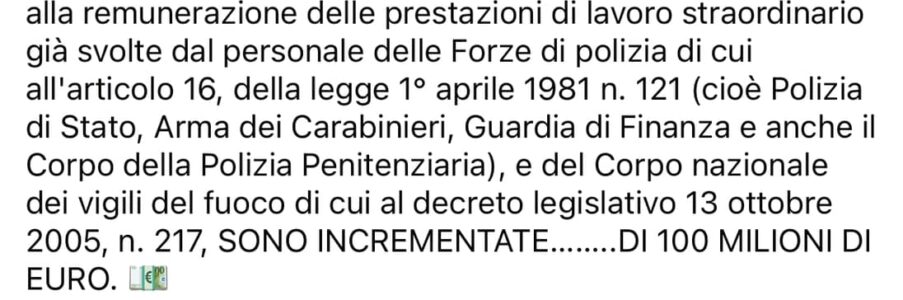 alla remunerazione delle prestazioni di lavoro straordinario già svolte dal personale delle Forze di polizia di cui all'articolo 16, della legge 1° aprile 1981 n. 121 (cioè Polizia di Stato, Arma dei Carabinieri, Guardia di Finanza e anche il Corpo della Polizia Penitenziaria), e del Corpo nazionale dei vigili del fuoco di cui al decreto legislativo 13 ottobre 2005, n. 217, SONO INCREMENTATE........DI 100 MILIONI DI EURO. 💶